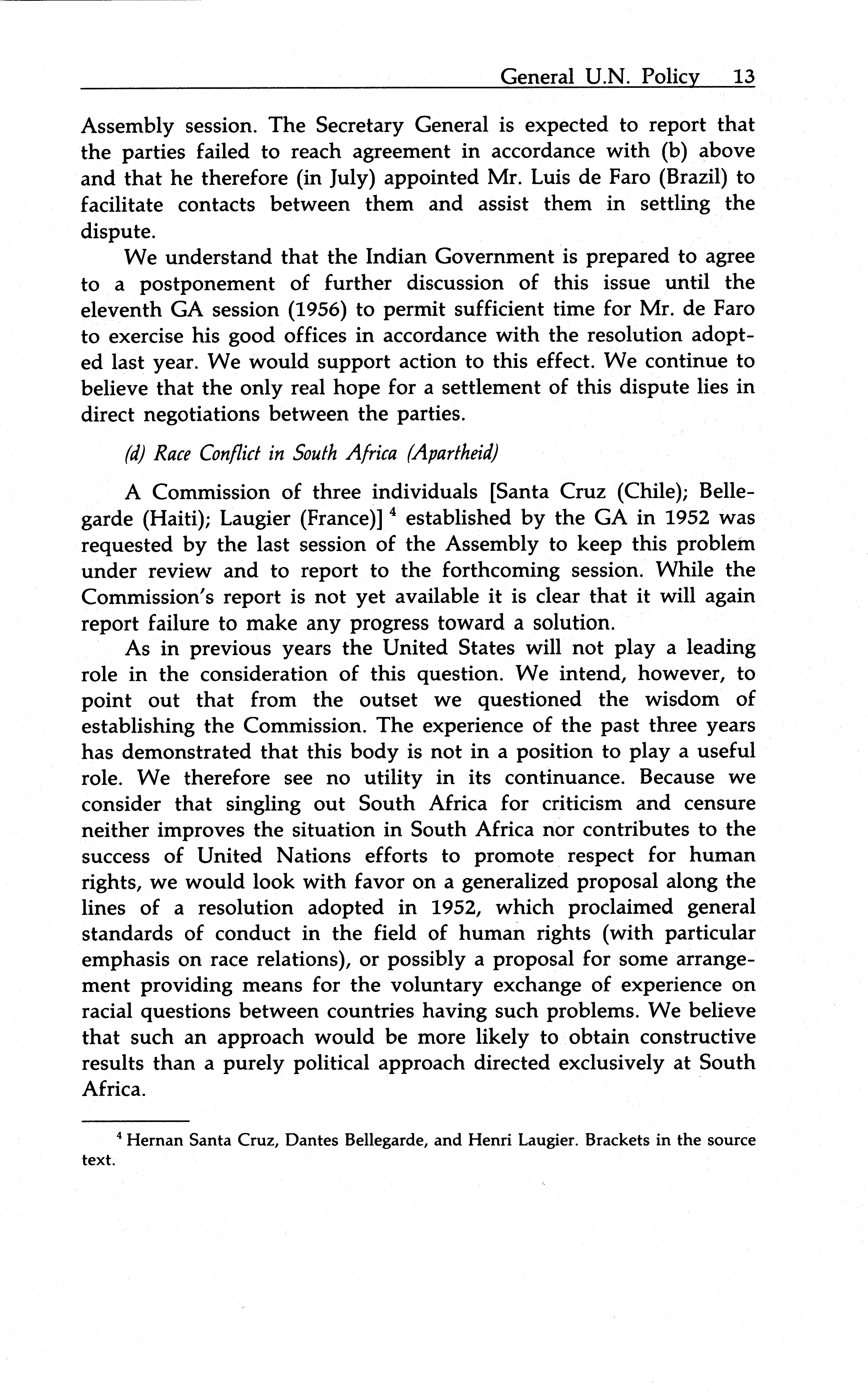 General U.N. Policy 13

Assembly session. The Secretary General is expected to report that the parties failed to reach agreement in accordance with (b) above and that he therefore (in July) appointed Mr. Luis de Faro (Brazil) to facilitate contacts between them and assist them in settling the dispute.

We understand that the Indian Government is prepared to agree to a postponement of further discussion of this issue until the eleventh GA session (1956) to permit sufficient time for Mr. de Faro to exercise his good offices in accordance with the resolution adopted last year. We would support action to this effect. We continue to believe that the only real hope for a settlement of this dispute lies in direct negotiations between the parties.

(d) Race Conflict in South Africa (Apartheid)

A Commission of three individuals [Santa Cruz (Chile); Bellegarde (Haiti); Laugier (France)] $^4$ established by the GA in 1952 was requested by the last session of the Assembly to keep this problem under review and to report to the forthcoming session. While the Commission's report is not yet available it is clear that it will again report failure to make any progress toward a solution.

As in previous years the United States will not play a leading role in the consideration of this question. We intend, however, to point out that from the outset we questioned the wisdom of establishing the Commission. The experience of the past three years has demonstrated that this body is not in a position to play a useful role. We therefore see no utility in its continuance. Because we consider that singling out South Africa for criticism and censure neither improves the situation in South Africa nor contributes to the success of United Nations efforts to promote respect for human rights, we would look with favor on a generalized proposal along the lines of a resolution adopted in 1952, which proclaimed general standards of conduct in the field of human rights (with particular emphasis on race relations), or possibly a proposal for some arrangement providing means for the voluntary exchange of experience on racial questions between countries having such problems. We believe that such an approach would be more likely to obtain constructive results than a purely political approach directed exclusively at South Africa.

$^4$ Hernan Santa Cruz, Dantes Bellegarde, and Henri Laugier. Brackets in the source text.